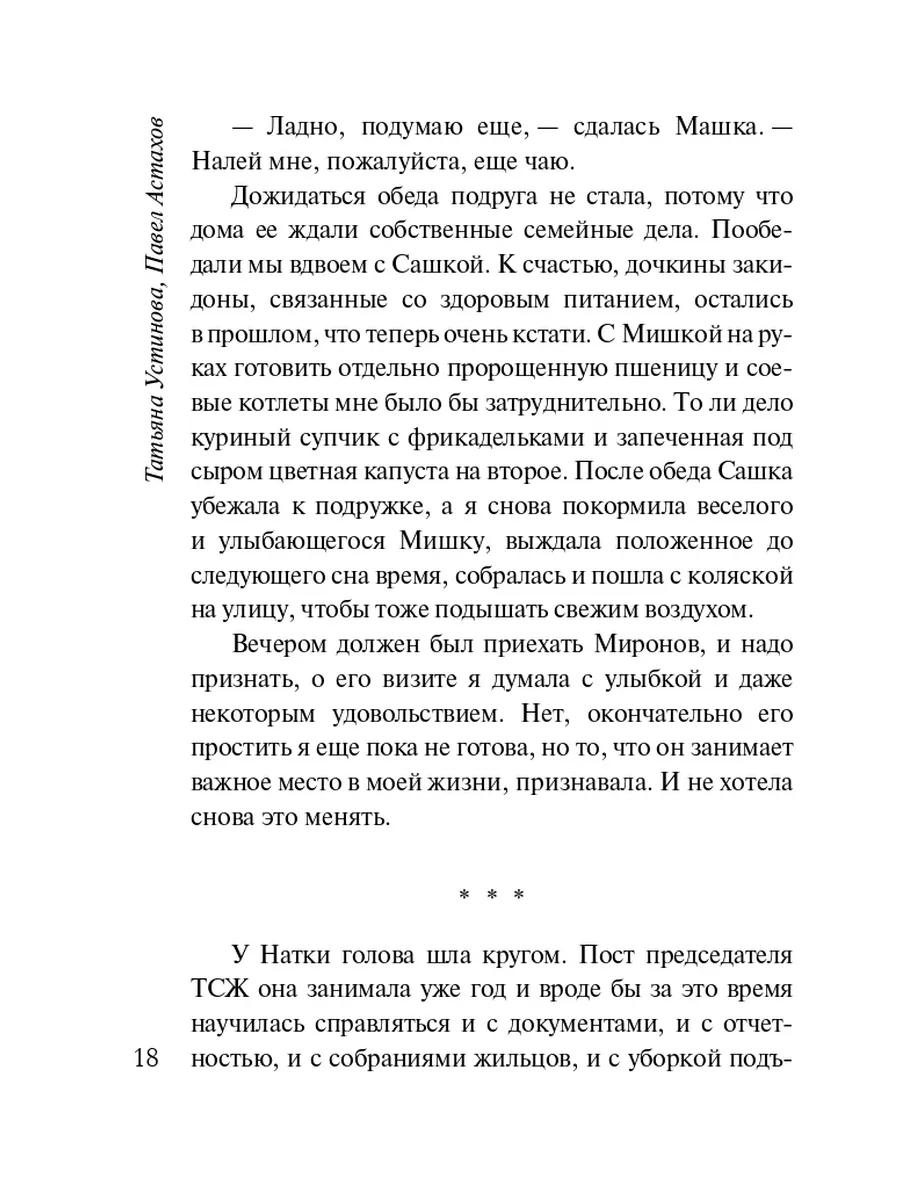 Татьяна Устинова, Павел Астахов

— Ладно, подумаю еще, — сдалась Машка. — Налей мне, пожалуйста, еще чаю.

Дожидаться обеда подруга не стала, потому что дома ее ждали собственные семейные дела. Пообедали мы вдвоем с Сашкой. К счастью, дочкины закидоны, связанные со здоровым питанием, остались в прошлом, что теперь очень кстати. С Мишкой на руках готовить отдельно пророщенную пшеницу и соевые котлеты мне было бы затруднительно. То ли дело куриный супчик с фрикадельками и запеченная под сыром цветная капуста на второе. После обеда Сашка убежала к подружке, а я снова покормила веселого и улыбающегося Мишку, выждала положенное до следующего сна время, собралась и пошла с коляской на улицу, чтобы тоже подышать свежим воздухом.

Вечером должен был приехать Миронов, и надо признать, о его визите я думала с улыбкой и даже некоторым удовольствием. Нет, окончательно его простить я еще пока не готова, но то, что он занимает важное место в моей жизни, признавала. И не хотела снова это менять.

* * *

У Натки голова шла кругом. Пост председателя ТСЖ она занимала уже год и вроде бы за это время научилась справляться и с документами, и с отчетностью, и с собраниями жильцов, и с уборкой подъ-

18